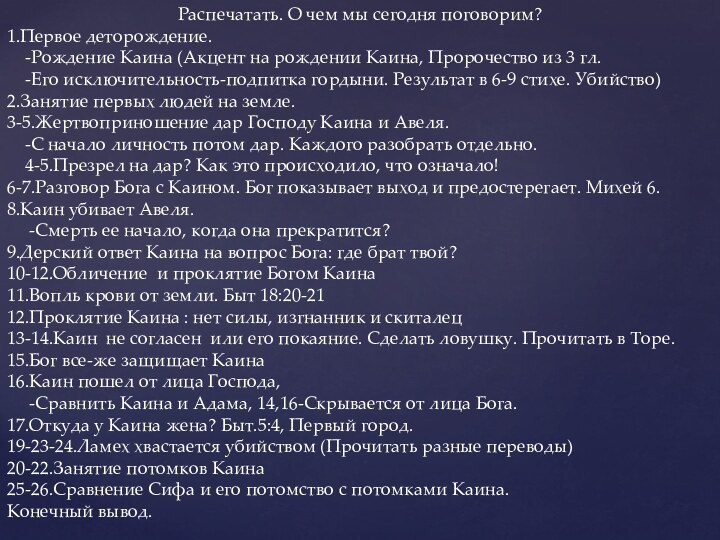 Распечатать. О чем мы сегодня поговорим?
1.Первое деторождение.
-Рождение Каина (Акцент на рождении Каина, Пророчество из 3 гл.
-Его исключительность-подпитка гордыни. Результат в 6-9 стихе. Убийство)
2.Занятие первых людей на земле.
3-5.Жертвоприношение дар Господу Каина и Авеля.
-С начало личность потом дар. Каждого разобрать отдельно.
4-5.Презрел на дар? Как это происходило, что означало!
6-7.Разговор Бога с Каином. Бог показывает выход и предостерегает. Михей 6.
8.Каин убивает Авеля.
-Смерть ее начало, когда она прекратится?
9.Дерский ответ Каина на вопрос Бога: где брат твой?
10-12.Обличение и проклятие Богом Каина
11.Вопль крови от земли. Быт 18:20-21
12.Проклятие Каина : нет силы, изгнанник и скиталец
13-14.Каин не согласен или его покаяние. Сделать ловушку. Прочитать в Торе.
15.Бог все-же защищает Каина
16.Каин пошел от лица Господа,
-Сравнить Каина и Адама, 14,16-Скрывается от лица Бога.
17.Откуда у Каина жена? Быт.5:4, Первый город.
19-23-24.Ламех хвастается убийством (Прочитать разные переводы)
20-22.Занятие потомков Каина
25-26.Сравнение Сифа и его потомство с потомками Каина.
Конечный вывод.